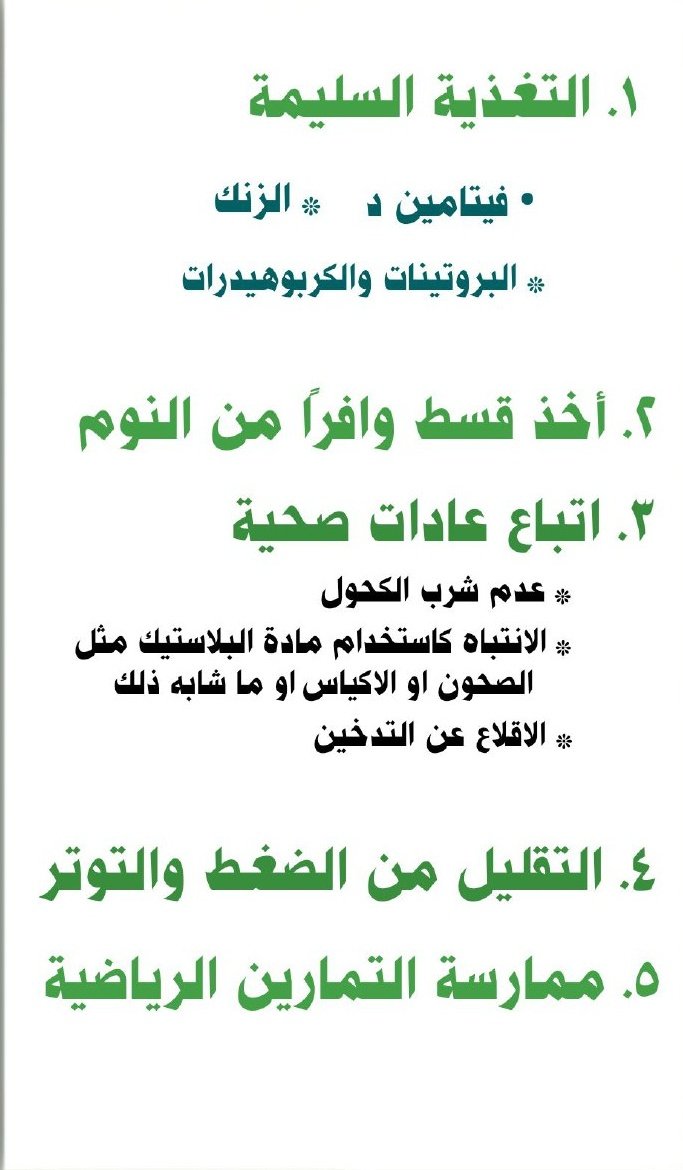 ١. التغذية السليمة

• فيتامين د * الزنك

* البروتينات والكربوهيدرات

٢. أخذ قسط وافراً من النوم

٣. اتباع عادات صحية

* عدم شرب الكحول

* الانتباه كاستخدام مادة البلاستيك مثل الصحون او الاكياس او ما شابه ذلك

* الاقلاع عن التدخين

٤. التقليل من الضغط والتوتر

٥. ممارسة التمارين الرياضية